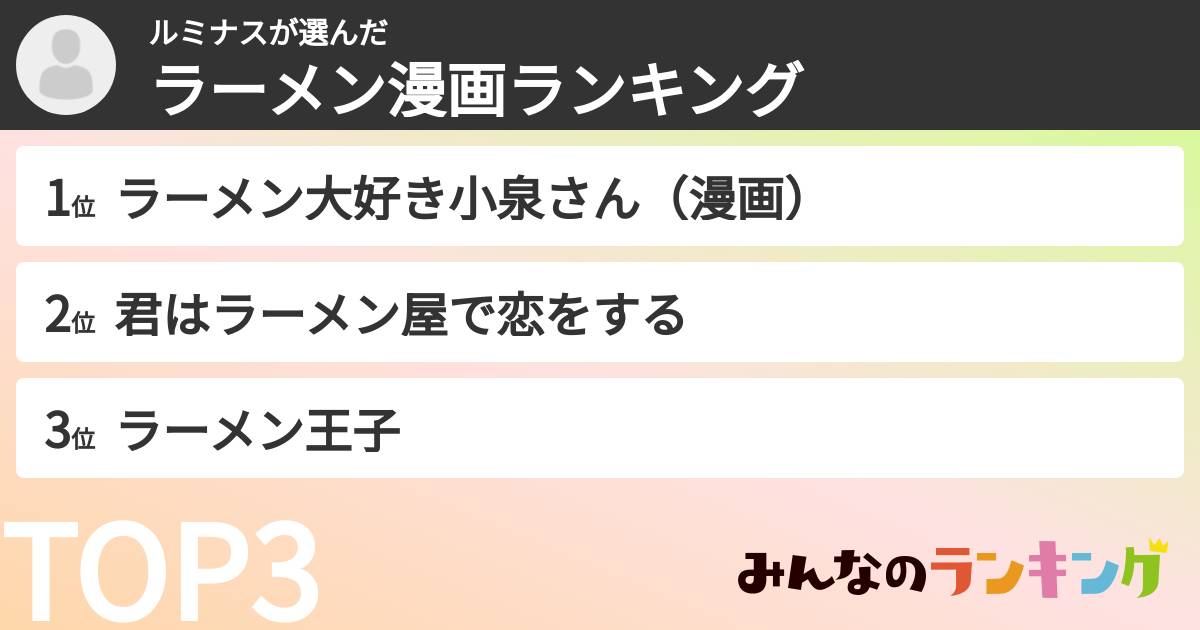 ルミナスが選んだ
ラーメン漫画ランキング

1位 ラーメン大好き小泉さん（漫画）

2位 君はラーメン屋で恋をする

3位 ラーメン王子

TOP3

みんなのランキング